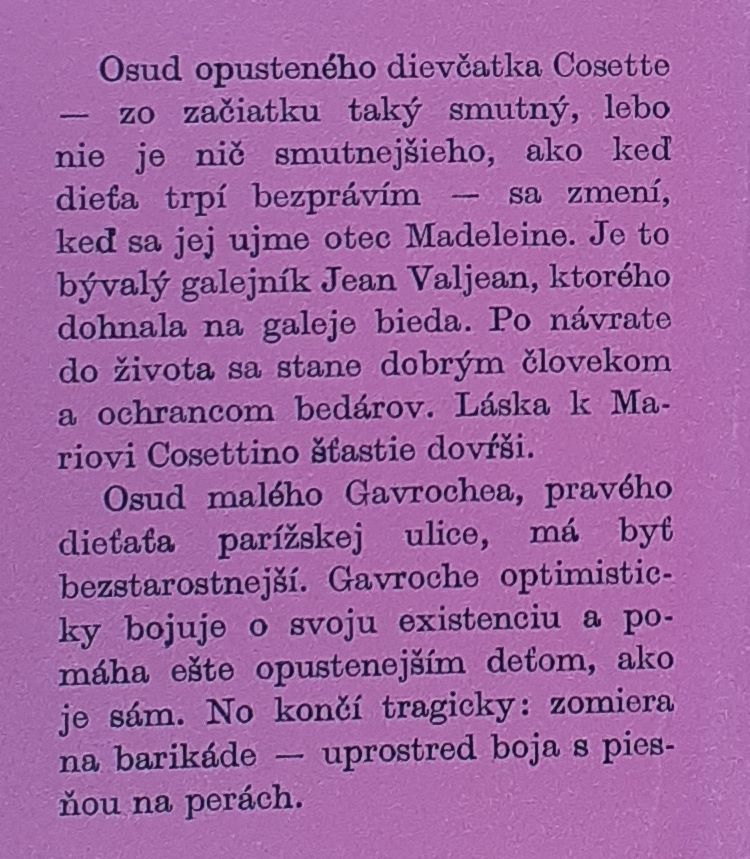 Osud opusteného dievčatka Cosette — zo začiatku taký smutný, lebo nie je nič smutnejšieho, ako keď dieťa trpí bezprávím — sa zmení, keď sa jej ujme otec Madeleine. Je to bývalý galejník Jean Valjean, ktorého dohnala na galeje bieda. Po návrate do života sa stane dobrým človekom a ochrancom bedárov. Láska k Mariovi Cosettino šťastie dovŕši.

Osud malého Gavrochea, pravého dieťaťa parížskej ulice, má byť bezstarostnejší. Gavroche optimisticky bojuje o svoju existenciu a pomáha ešte opustenejším deťom, ako je sám. No končí tragicky: zomiera na barikáde — uprostred boja s piesňou na perách.